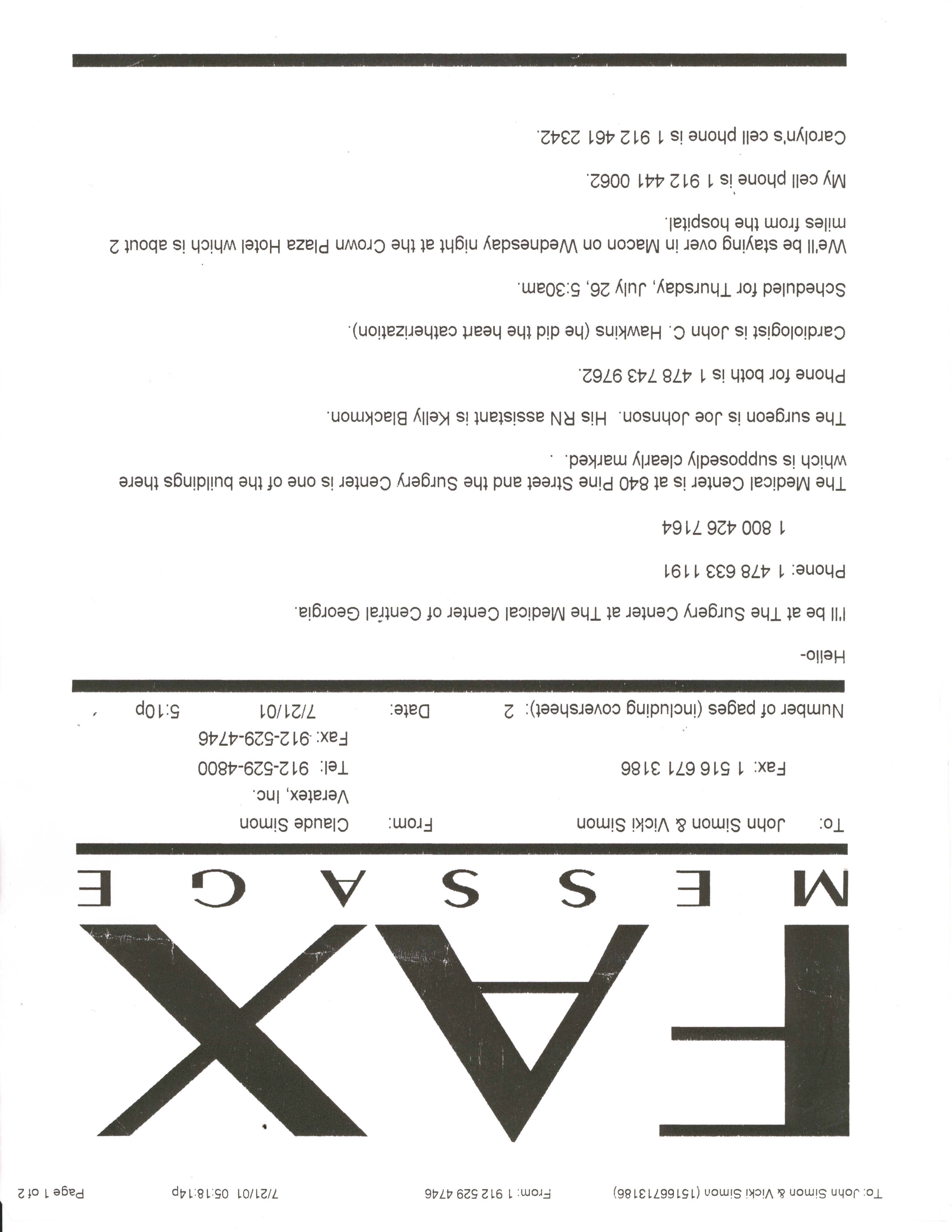 To: John Simon & Vicki Simon (15166713186)     From: 1 912 529 4746     7/21/01 05:18:14p     Page 1 of 2

FAX
MESSAGE

To: John Simon & Vicki Simon
Fax: 1 516 671 3186

From: Claude Simon
Veratex, Inc.
Tel: 912-529-4800
Fax: 912-529-4746

Number of pages (including coversheet): 2     Date: 7/21/01     5:10p

Hello-

I'll be at The Surgery Center at The Medical Center of Central Georgia.

Phone: 1 478 633 1191
1 800 426 7164

The Medical Center is at 840 Pine Street and the Surgery Center is one of the buildings there which is supposedly clearly marked.

The surgeon is Joe Johnson. His RN assistant is Kelly Blackmon.

Phone for both is 1 478 743 9762.

Cardiologist is John C. Hawkins (he did the heart catherization).

Scheduled for Thursday, July 26, 5:30am.

We'll be staying over in Macon on Wednesday night at the Crown Plaza Hotel which is about 2 miles from the hospital.

My cell phone is 1 912 441 0062.

Carolyn's cell phone is 1 912 461 2342.